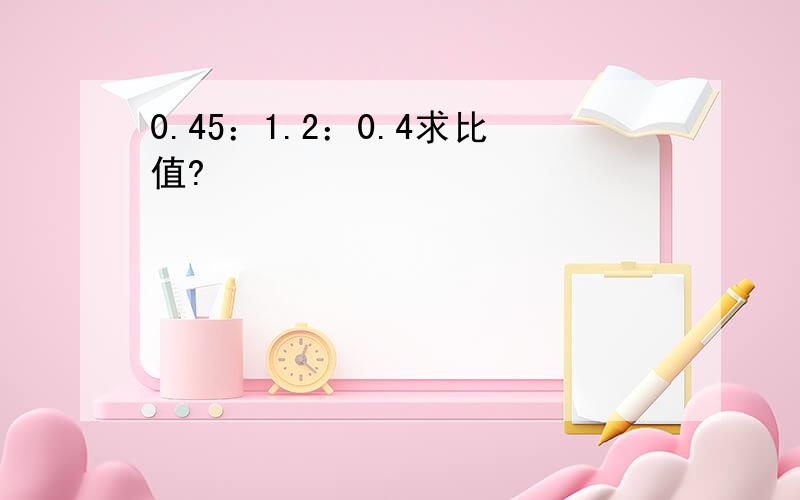 0.45：1.2：0.4求比值?